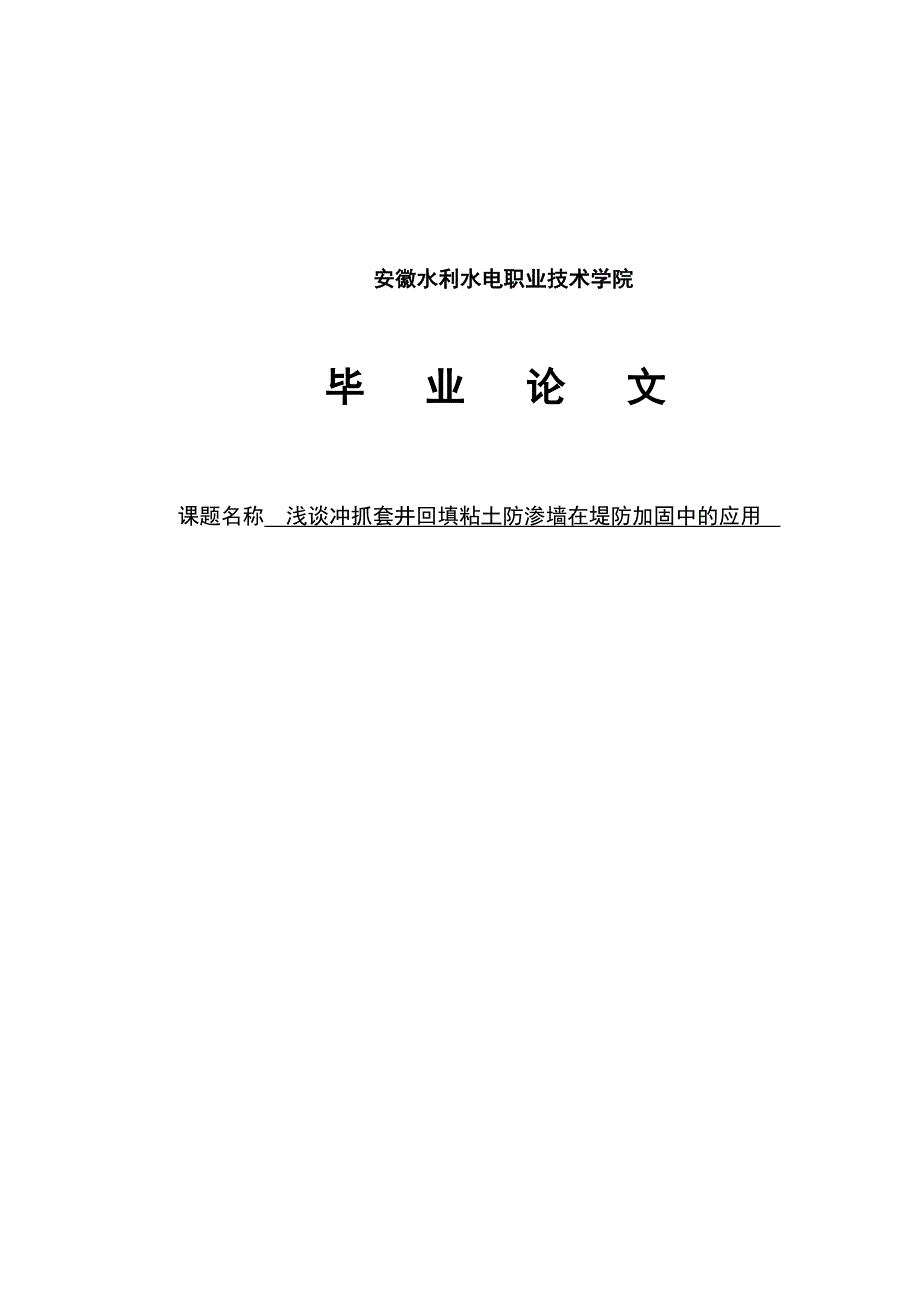 安徽水利水电职业技术学院

毕 业 论 文

课题名称 浅谈冲抓套井回填粘土防渗墙在堤防加固中的应用